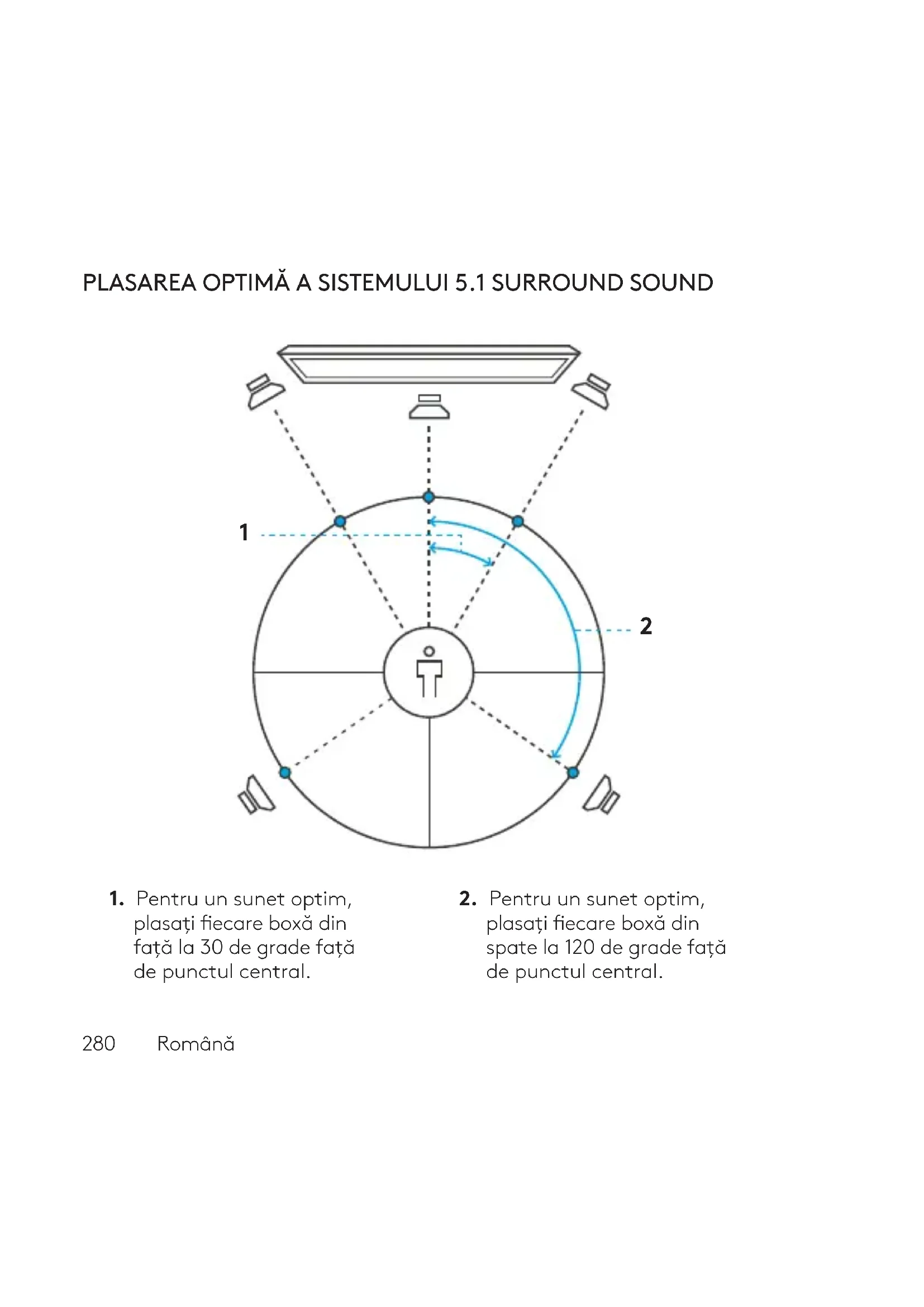 PLASAREA OPTIMĂ A SISTEMULUI 5.1 SURROUND SOUND

1

2

1. Pentru un sunet optim, plasați fiecare boxă din față la 30 de grade față de punctul central.

2. Pentru un sunet optim, plasați fiecare boxă din spate la 120 de grade față de punctul central.

280 Română